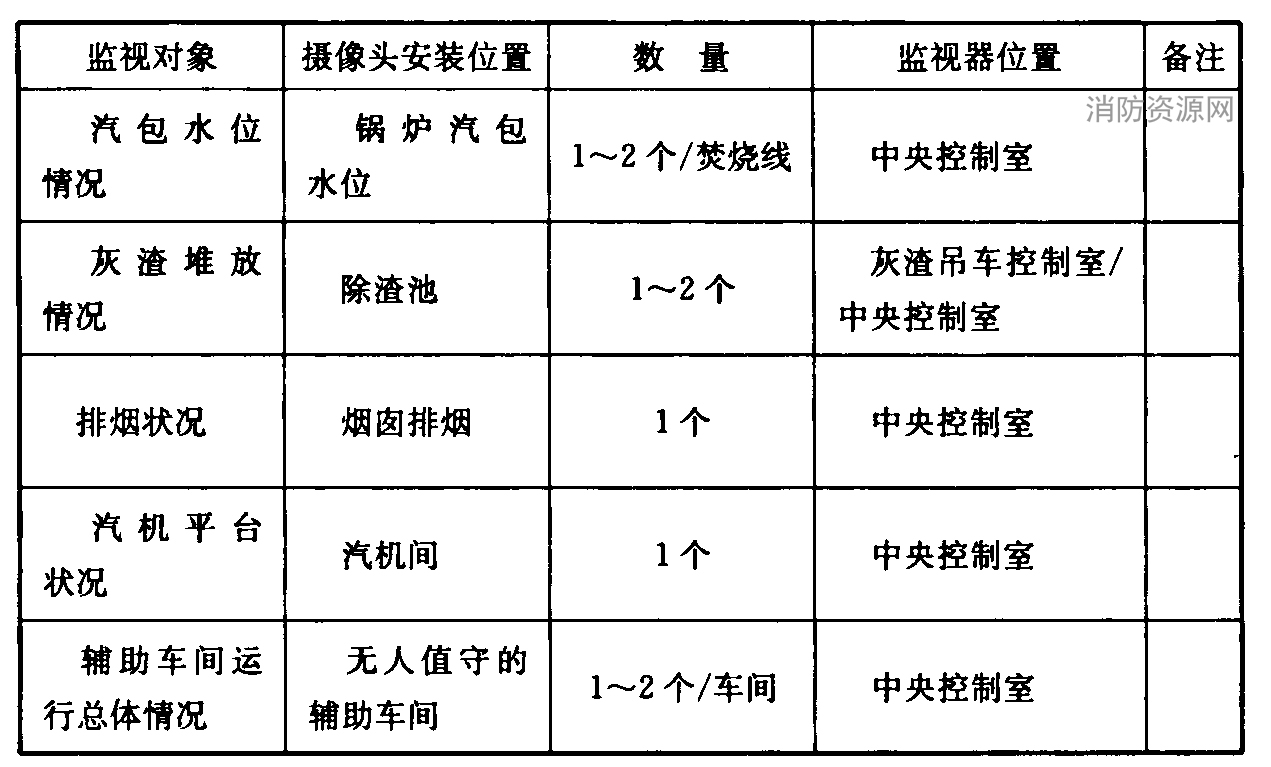 | 监视对象 | 摄像头安装位置 | 数　量 | 监视器位置 | 备注 |
|---|---|---|---|---|
| 汽包水位情况 | 锅炉汽包水位 | 1～2个/焚烧线 | 中央控制室 | |
| 灰渣堆放情况 | 除渣池 | 1～2个 | 灰渣吊车控制室/中央控制室 | |
| 排烟状况 | 烟囱排烟 | 1个 | 中央控制室 | |
| 汽机平台状况 | 汽机间 | 1个 | 中央控制室 | |
| 辅助车间运行总体情况 | 无人值守的辅助车间 | 1～2个/车间 | 中央控制室 | |

消防资源网